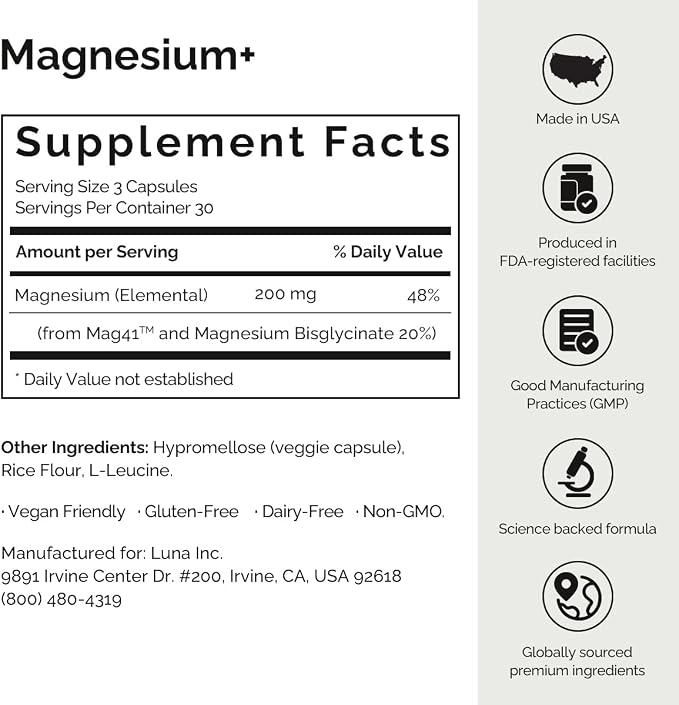 Magnesium+

Supplement Facts

Serving Size 3 Capsules
Servings Per Container 30

| Amount per Serving | | % Daily Value |
|---|---|---|
| Magnesium (Elemental) | 200 mg | 48% |
| (from Mag41™ and Magnesium Bisglycinate 20%) | | |

* Daily Value not established

Other Ingredients: Hypromellose (veggie capsule), Rice Flour, L-Leucine.

· Vegan Friendly · Gluten-Free · Dairy-Free · Non-GMO.

Manufactured for: Luna Inc.
9891 Irvine Center Dr. #200, Irvine, CA, USA 92618
(800) 480-4319

Made in USA

Produced in FDA-registered facilities

Good Manufacturing Practices (GMP)

Science backed formula

Globally sourced premium ingredients